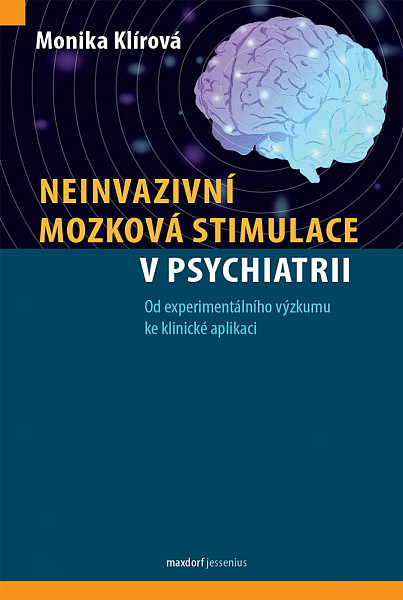 Monika Klírová

NEINVAZIVNÍ MOZKOVÁ STIMULACE V PSYCHIATRII

Od experimentálního výzkumu ke klinické aplikaci

maxdorf jessenius